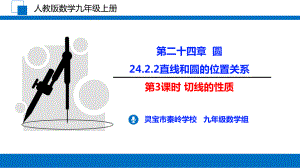 人教版数学九年级上册

第二十四章 圆

24.2.2直线和圆的位置关系

第3课时 切线的性质

灵宝市秦岭学校 九年级数学组